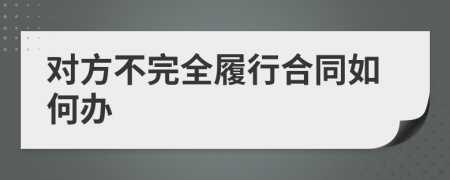 对方不完全履行合同如何办